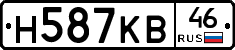 Н587КВ 46 RUS